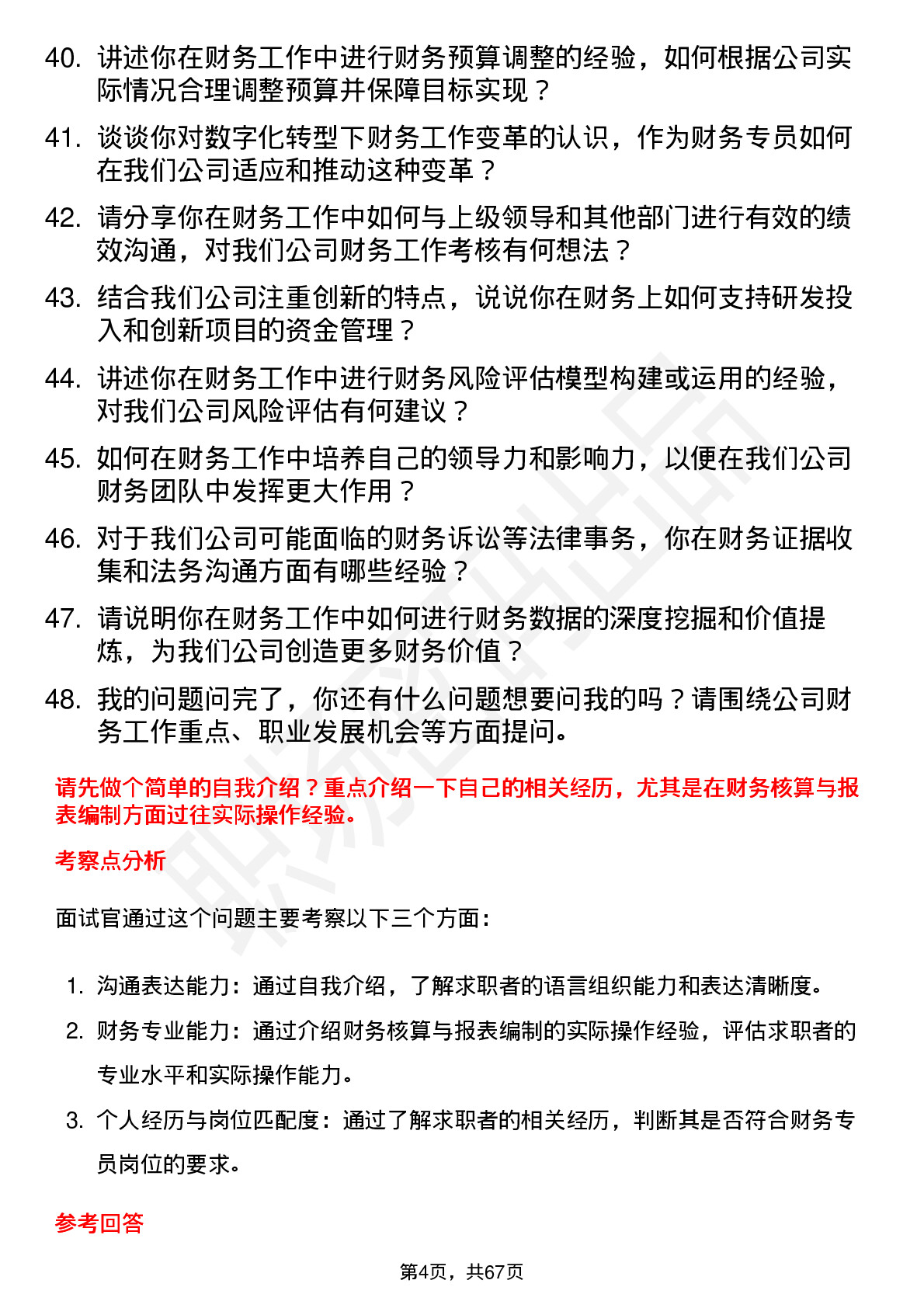 40. 讲述你在财务工作中进行财务预算调整的经验，如何根据公司实际情况合理调整预算并保障目标实现？

41. 谈谈你对数字化转型下财务工作变革的认识，作为财务专员如何在我们公司适应和推动这种变革？

42. 请分享你在财务工作中如何与上级领导和其他部门进行有效的绩效沟通，对我们公司财务工作考核有何想法？

43. 结合我们公司注重创新的特点，说说你在财务上如何支持研发投入和创新项目的资金管理？

44. 讲述你在财务工作中进行财务风险评估模型构建或运用的经验，对我们公司风险评估有何建议？

45. 如何在财务工作中培养自己的领导力和影响力，以便在我们公司财务团队中发挥更大作用？

46. 对于我们公司可能面临的财务诉讼等法律事务，你在财务证据收集和法务沟通方面有哪些经验？

47. 请说明你在财务工作中如何进行财务数据的深度挖掘和价值提炼，为我们公司创造更多财务价值？

48. 我的问题问完了，你还有什么问题想要问我的吗？请围绕公司财务工作重点、职业发展机会等方面提问。

请先做个简单的自我介绍？重点介绍一下自己的相关经历，尤其是在财务核算与报表编制方面过往实际操作经验。

考察点分析

面试官通过这个问题主要考察以下三个方面：

1. 沟通表达能力：通过自我介绍，了解求职者的语言组织能力和表达清晰度。
2. 财务专业能力：通过介绍财务核算与报表编制的实际操作经验，评估求职者的专业水平和实际操作能力。
3. 个人经历与岗位匹配度：通过了解求职者的相关经历，判断其是否符合财务专员岗位的要求。

参考回答

第4页，共67页